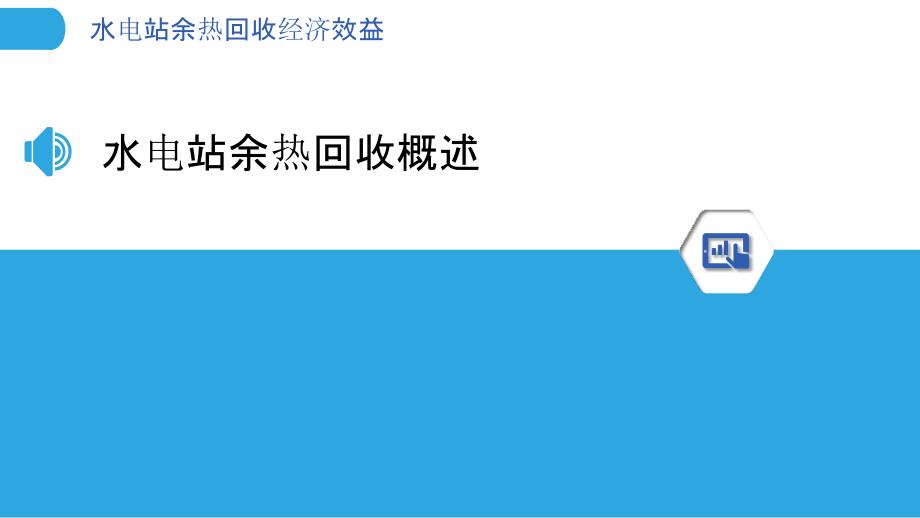 水电站余热回收经济效益

水电站余热回收概述